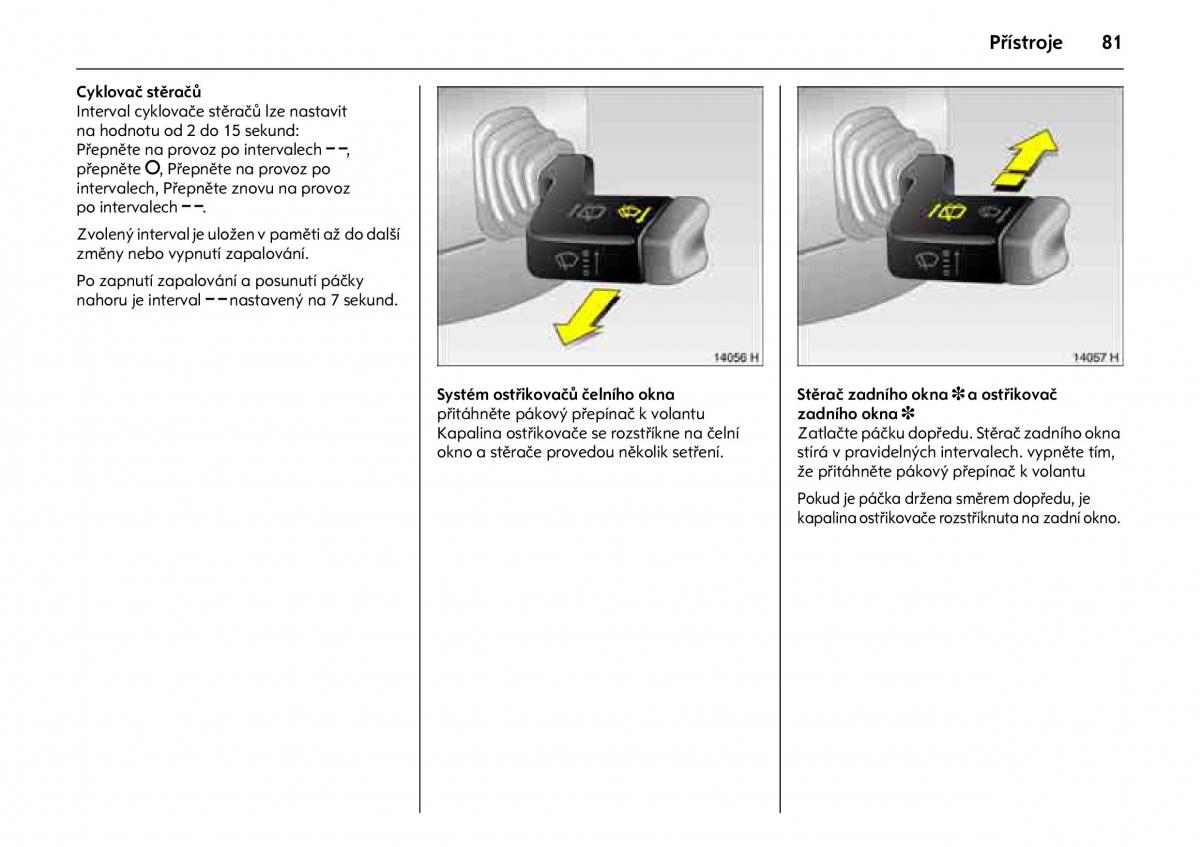 Přístroje 81

Cyklovač stěračů
Interval cyklovače stěračů lze nastavit na hodnotu od 2 do 15 sekund: Přepněte na provoz po intervalech – –, přepněte O, Přepněte na provoz po intervalech, Přepněte znovu na provoz po intervalech – –.

Zvolený interval je uložen v paměti až do další změny nebo vypnutí zapalování.

Po zapnutí zapalování a posunutí páčky nahoru je interval – – nastavený na 7 sekund.

14056 H

Systém ostřikovačů čelního okna
přitáhněte pákový přepínač k volantu Kapalina ostřikovače se rozstříkne na čelní okno a stěrače provedou několik setření.

14057 H

Stěrač zadního okna ✻ a ostřikovač zadního okna ✻
Zatlačte páčku dopředu. Stěrač zadního okna stírá v pravidelných intervalech. vypněte tím, že přitáhněte pákový přepínač k volantu

Pokud je páčka držena směrem dopředu, je kapalina ostřikovače rozstříknuta na zadní okno.